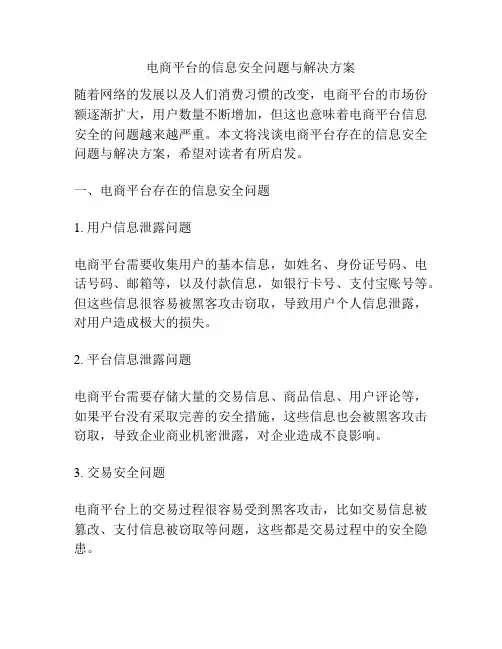 电商平台的信息安全问题与解决方案

随着网络的发展以及人们消费习惯的改变，电商平台的市场份额逐渐扩大，用户数量不断增加，但这也意味着电商平台信息安全的问题越来越严重。本文将浅谈电商平台存在的信息安全问题与解决方案，希望对读者有所启发。

一、电商平台存在的信息安全问题

1. 用户信息泄露问题

电商平台需要收集用户的基本信息，如姓名、身份证号码、电话号码、邮箱等，以及付款信息，如银行卡号、支付宝账号等。但这些信息很容易被黑客攻击窃取，导致用户个人信息泄露，对用户造成极大的损失。

2. 平台信息泄露问题

电商平台需要存储大量的交易信息、商品信息、用户评论等，如果平台没有采取完善的安全措施，这些信息也会被黑客攻击窃取，导致企业商业机密泄露，对企业造成不良影响。

3. 交易安全问题

电商平台上的交易过程很容易受到黑客攻击，比如交易信息被篡改、支付信息被窃取等问题，这些都是交易过程中的安全隐患。